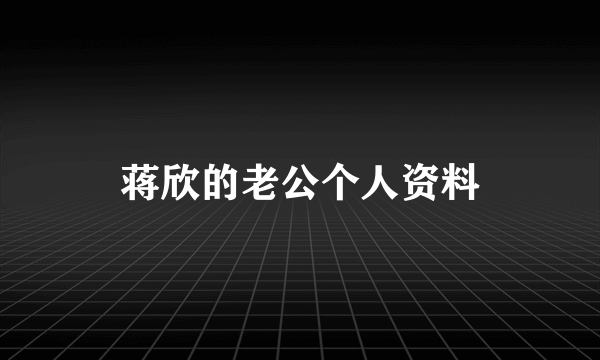 蒋欣的老公个人资料